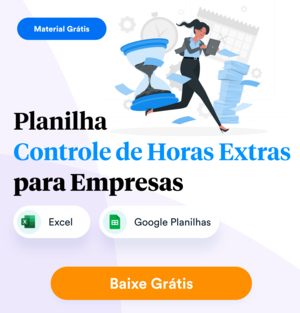 Material Grátis

Planilha
Controle de Horas Extras
para Empresas

Excel

Google Planilhas

Baixe Grátis